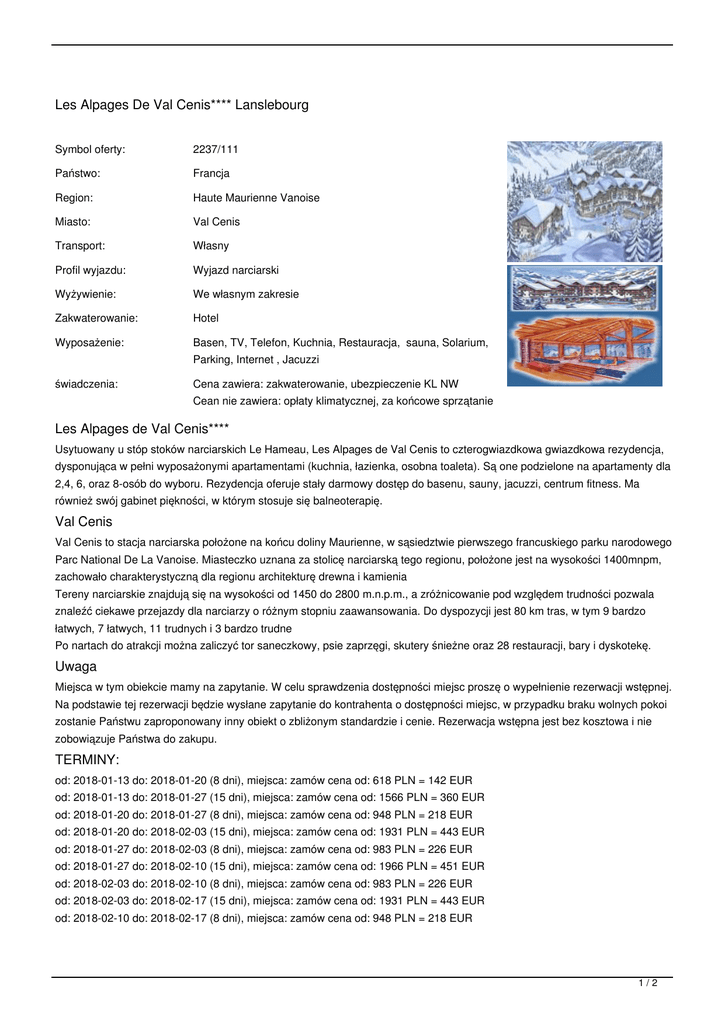 Les Alpages De Val Cenis**** Lanslebourg

| | |
|---|---|
| Symbol oferty: | 2237/111 |
| Państwo: | Francja |
| Region: | Haute Maurienne Vanoise |
| Miasto: | Val Cenis |
| Transport: | Własny |
| Profil wyjazdu: | Wyjazd narciarski |
| Wyżywienie: | We własnym zakresie |
| Zakwaterowanie: | Hotel |
| Wyposażenie: | Basen, TV, Telefon, Kuchnia, Restauracja, sauna, Solarium, Parking, Internet , Jacuzzi |
| świadczenia: | Cena zawiera: zakwaterowanie, ubezpieczenie KL NW Cean nie zawiera: opłaty klimatycznej, za końcowe sprzątanie |

Les Alpages de Val Cenis****

Usytuowany u stóp stoków narciarskich Le Hameau, Les Alpages de Val Cenis to czterogwiazdkowa gwiazdkowa rezydencja, dysponująca w pełni wyposażonymi apartamentami (kuchnia, łazienka, osobna toaleta). Są one podzielone na apartamenty dla 2,4, 6, oraz 8-osób do wyboru. Rezydencja oferuje stały darmowy dostęp do basenu, sauny, jacuzzi, centrum fitness. Ma również swój gabinet piękności, w którym stosuje się balneoterapię.

Val Cenis

Val Cenis to stacja narciarska położone na końcu doliny Maurienne, w sąsiedztwie pierwszego francuskiego parku narodowego Parc National De La Vanoise. Miasteczko uznana za stolicę narciarską tego regionu, położone jest na wysokości 1400mnpm, zachowało charakterystyczną dla regionu architekturę drewna i kamienia
Tereny narciarskie znajdują się na wysokości od 1450 do 2800 m.n.p.m., a zróżnicowanie pod względem trudności pozwala znaleźć ciekawe przejazdy dla narciarzy o różnym stopniu zaawansowania. Do dyspozycji jest 80 km tras, w tym 9 bardzo łatwych, 7 łatwych, 11 trudnych i 3 bardzo trudne
Po nartach do atrakcji można zaliczyć tor saneczkowy, psie zaprzęgi, skutery śnieżne oraz 28 restauracji, bary i dyskotekę.

Uwaga

Miejsca w tym obiekcie mamy na zapytanie. W celu sprawdzenia dostępności miejsc proszę o wypełnienie rezerwacji wstępnej. Na podstawie tej rezerwacji będzie wysłane zapytanie do kontrahenta o dostępności miejsc, w przypadku braku wolnych pokoi zostanie Państwu zaproponowany inny obiekt o zbliżonym standardzie i cenie. Rezerwacja wstępna jest bez kosztowa i nie zobowiązuje Państwa do zakupu.

TERMINY:

od: 2018-01-13 do: 2018-01-20 (8 dni), miejsca: zamów cena od: 618 PLN = 142 EUR
od: 2018-01-13 do: 2018-01-27 (15 dni), miejsca: zamów cena od: 1566 PLN = 360 EUR
od: 2018-01-20 do: 2018-01-27 (8 dni), miejsca: zamów cena od: 948 PLN = 218 EUR
od: 2018-01-20 do: 2018-02-03 (15 dni), miejsca: zamów cena od: 1931 PLN = 443 EUR
od: 2018-01-27 do: 2018-02-03 (8 dni), miejsca: zamów cena od: 983 PLN = 226 EUR
od: 2018-01-27 do: 2018-02-10 (15 dni), miejsca: zamów cena od: 1966 PLN = 451 EUR
od: 2018-02-03 do: 2018-02-10 (8 dni), miejsca: zamów cena od: 983 PLN = 226 EUR
od: 2018-02-03 do: 2018-02-17 (15 dni), miejsca: zamów cena od: 1931 PLN = 443 EUR
od: 2018-02-10 do: 2018-02-17 (8 dni), miejsca: zamów cena od: 948 PLN = 218 EUR

1 / 2